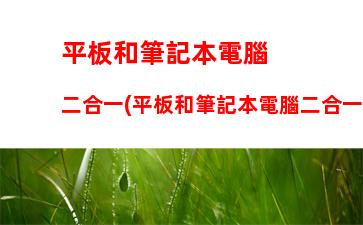 平板和筆記本電腦

二合一(平板和筆記本電腦二合一